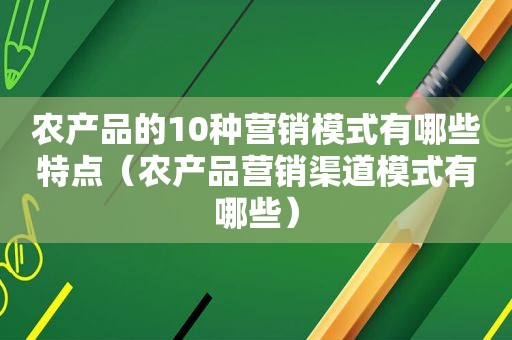 农产品的10种营销模式有哪些特点（农产品营销渠道模式有哪些）